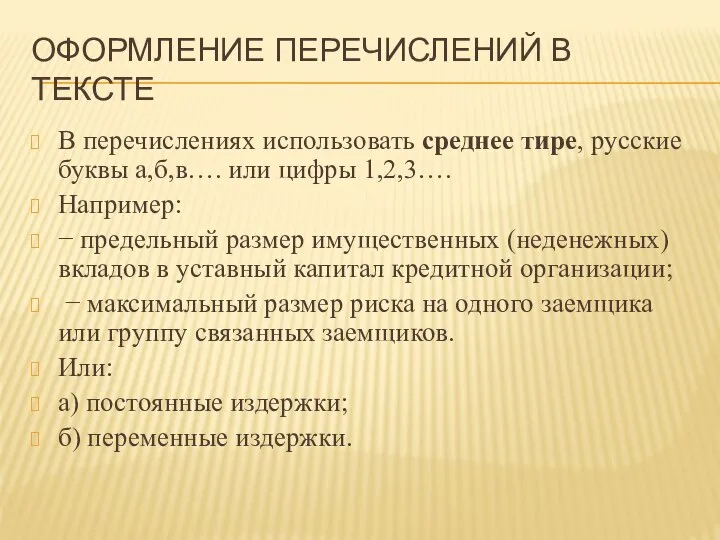 ОФОРМЛЕНИЕ ПЕРЕЧИСЛЕНИЙ В ТЕКСТЕ

В перечислениях использовать среднее тире, русские буквы а,б,в…. или цифры 1,2,3….

Например:

− предельный размер имущественных (неденежных) вкладов в уставный капитал кредитной организации;

− максимальный размер риска на одного заемщика или группу связанных заемщиков.

Или:

а) постоянные издержки;

б) переменные издержки.